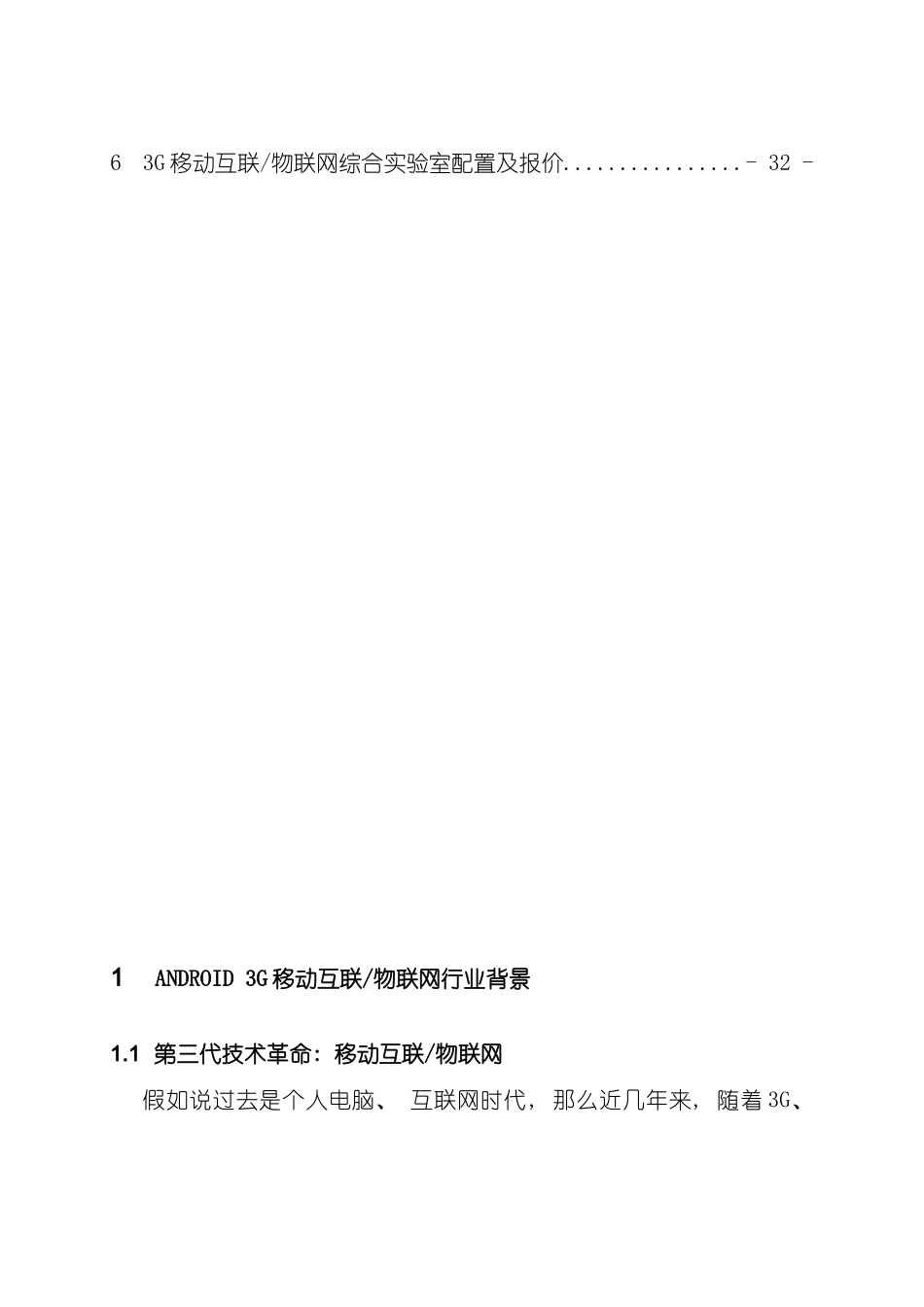 6 3G移动互联/物联网综合实验室配置及报价................- 32 -

1 ANDROID 3G移动互联/物联网行业背景

1.1 第三代技术革命：移动互联/物联网

假如说过去是个人电脑、 互联网时代，那么近几年来，随着3G、